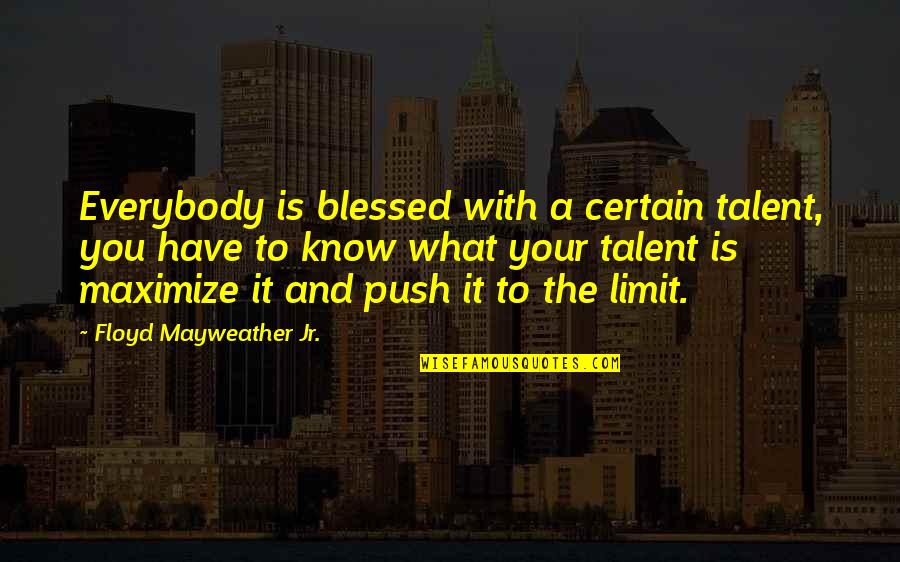 Everybody is blessed with a certain talent, you have to know what your talent is maximize it and push it to the limit.

~ Floyd Mayweather Jr.

WISEFAMOUSQUOTES.COM